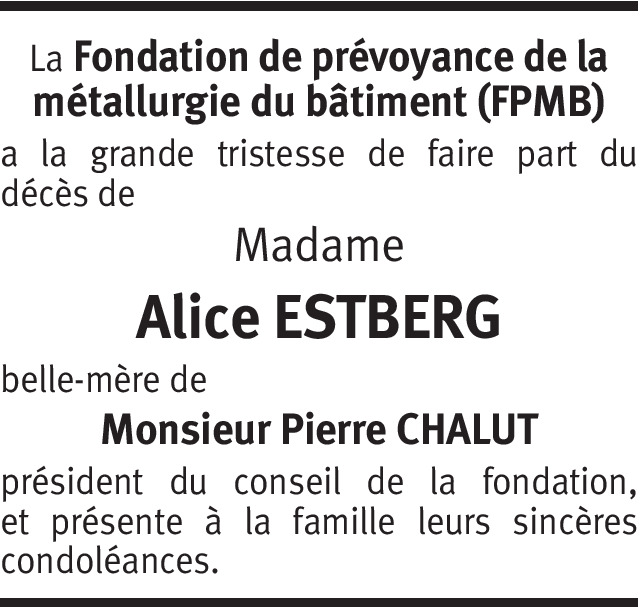 La Fondation de prévoyance de la métallurgie du bâtiment (FPMB)

a la grande tristesse de faire part du décès de

Madame

Alice ESTBERG

belle-mère de

Monsieur Pierre CHALUT

président du conseil de la fondation, et présente à la famille leurs sincères condoléances.